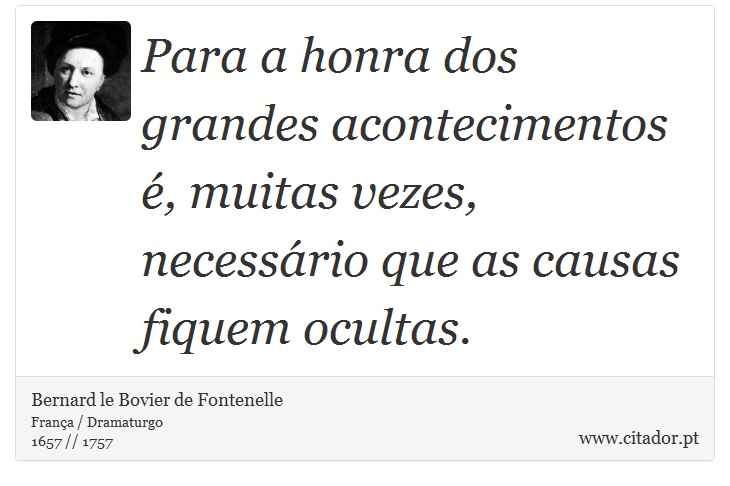 Para a honra dos grandes acontecimentos é, muitas vezes, necessário que as causas fiquem ocultas.

Bernard le Bovier de Fontenelle
França / Dramaturgo
1657 // 1757

www.citador.pt